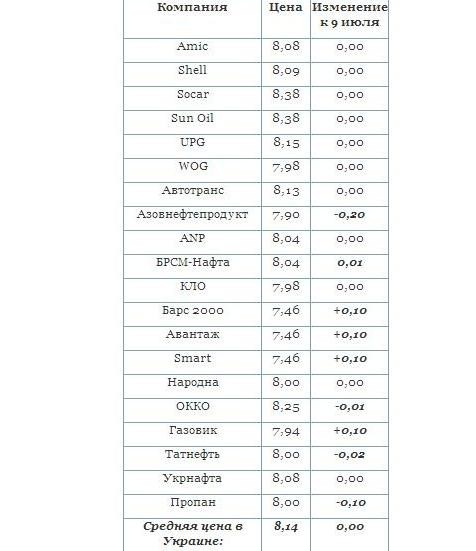 | Компания | Цена | Изменение к 9 июля |
|---|---|---|
| Amic | 8,08 | 0,00 |
| Shell | 8,09 | 0,00 |
| Socar | 8,38 | 0,00 |
| Sun Oil | 8,38 | 0,00 |
| UPG | 8,15 | 0,00 |
| WOG | 7,98 | 0,00 |
| Автотранс | 8,13 | 0,00 |
| Азовнефтепродукт | 7,90 | -0,20 |
| ANP | 8,04 | 0,00 |
| БРСМ-Нафта | 8,04 | 0,01 |
| КЛО | 7,98 | 0,00 |
| Барс 2000 | 7,46 | +0,10 |
| Авантаж | 7,46 | +0,10 |
| Smart | 7,46 | +0,10 |
| Народна | 8,00 | 0,00 |
| ОККО | 8,25 | -0,01 |
| Газовик | 7,94 | +0,10 |
| Татнефть | 8,00 | -0,02 |
| Укрнафта | 8,08 | 0,00 |
| Пропан | 8,00 | -0,10 |
| Средняя цена в Украине: | 8,14 | 0,00 |